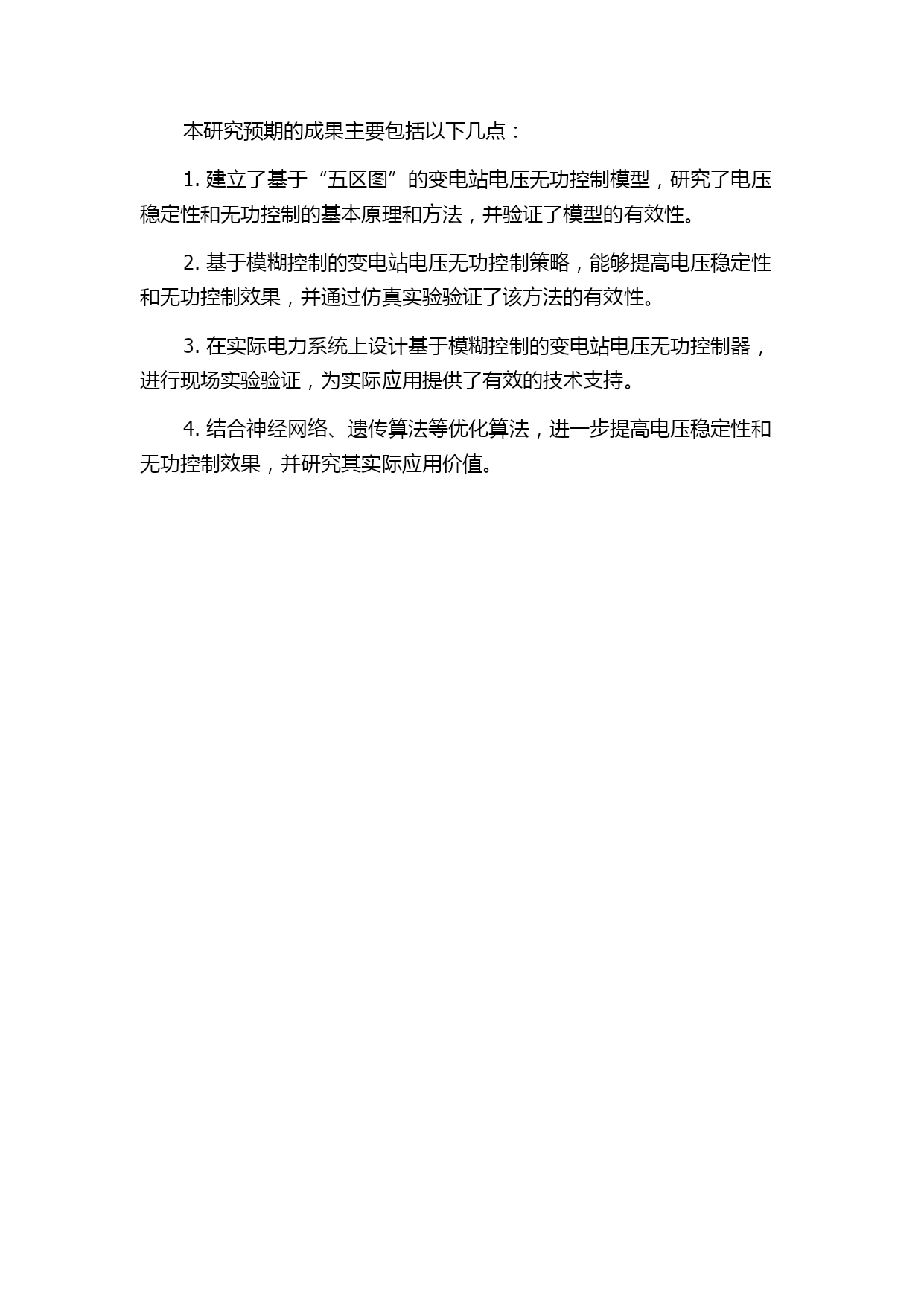 本研究预期的成果主要包括以下几点：

1. 建立了基于“五区图”的变电站电压无功控制模型，研究了电压稳定性和无功控制的基本原理和方法，并验证了模型的有效性。

2. 基于模糊控制的变电站电压无功控制策略，能够提高电压稳定性和无功控制效果，并通过仿真实验验证了该方法的有效性。

3. 在实际电力系统上设计基于模糊控制的变电站电压无功控制器，进行现场实验验证，为实际应用提供了有效的技术支持。

4. 结合神经网络、遗传算法等优化算法，进一步提高电压稳定性和无功控制效果，并研究其实际应用价值。